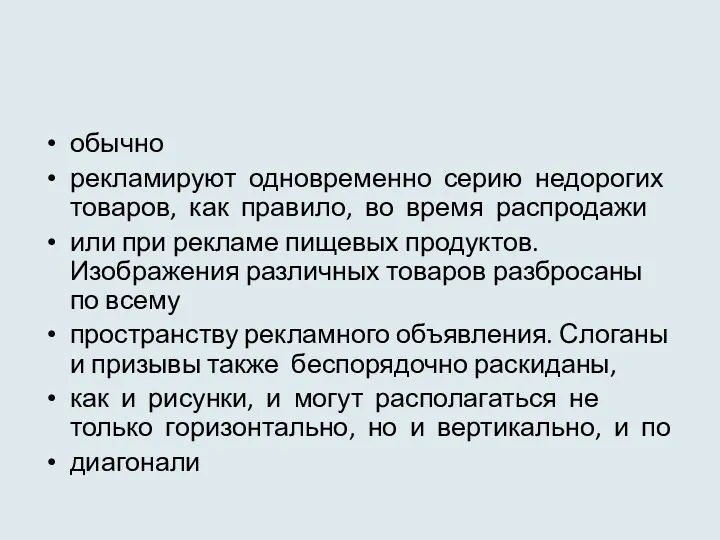 • обычно
• рекламируют одновременно серию недорогих товаров, как правило, во время распродажи
• или при рекламе пищевых продуктов. Изображения различных товаров разбросаны по всему
• пространству рекламного объявления. Слоганы и призывы также беспорядочно раскиданы,
• как и рисунки, и могут располагаться не только горизонтально, но и вертикально, и по
• диагонали